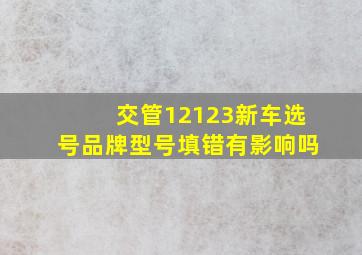 交管12123新车选号品牌型号填错有影响吗